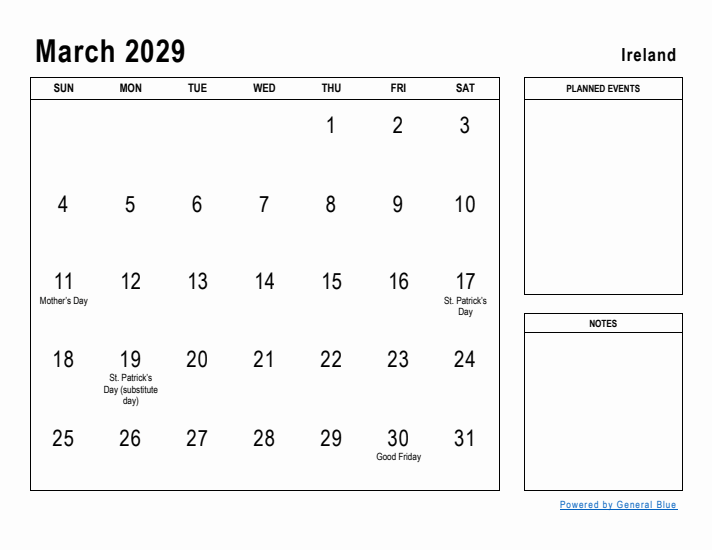 March 2029

Ireland

| SUN | MON | TUE | WED | THU | FRI | SAT |
|---|---|---|---|---|---|---|
| | | | | 1 | 2 | 3 |
| 4 | 5 | 6 | 7 | 8 | 9 | 10 |
| 11 Mother's Day | 12 | 13 | 14 | 15 | 16 | 17 St. Patrick's Day |
| 18 | 19 St. Patrick's Day (substitute day) | 20 | 21 | 22 | 23 | 24 |
| 25 | 26 | 27 | 28 | 29 | 30 Good Friday | 31 |

PLANNED EVENTS

NOTES

Powered by General Blue